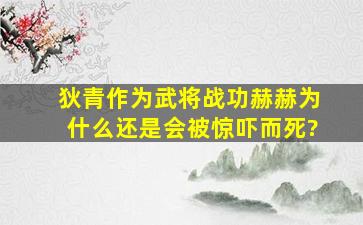 狄青作为武将战功赫赫为什么还是会被惊吓而死?